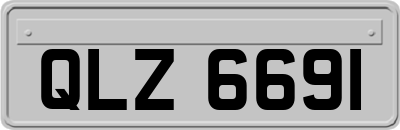 QLZ 6691